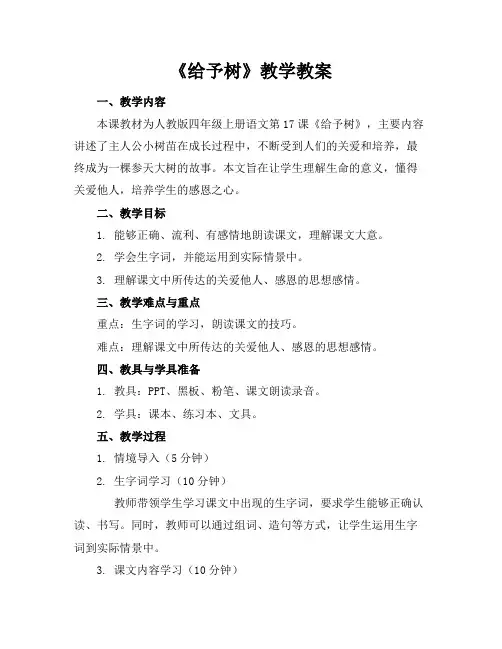 《给予树》教学教案

一、教学内容

本课教材为人教版四年级上册语文第17课《给予树》，主要内容讲述了主人公小树苗在成长过程中，不断受到人们的关爱和培养，最终成为一棵参天大树的故事。本文旨在让学生理解生命的意义，懂得关爱他人，培养学生的感恩之心。

二、教学目标

1. 能够正确、流利、有感情地朗读课文，理解课文大意。

2. 学会生字词，并能运用到实际情景中。

3. 理解课文中所传达的关爱他人、感恩的思想感情。

三、教学难点与重点

重点：生字词的学习，朗读课文的技巧。

难点：理解课文中所传达的关爱他人、感恩的思想感情。

四、教具与学具准备

1. 教具：PPT、黑板、粉笔、课文朗读录音。

2. 学具：课本、练习本、文具。

五、教学过程

1. 情境导入（5分钟）

2. 生字词学习（10分钟）

教师带领学生学习课文中出现的生字词，要求学生能够正确认读、书写。同时，教师可以通过组词、造句等方式，让学生运用生字词到实际情景中。

3. 课文内容学习（10分钟）